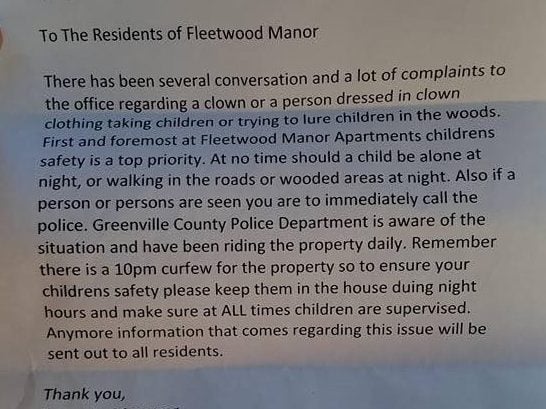 To The Residents of Fleetwood Manor

There has been several conversation and a lot of complaints to the office regarding a clown or a person dressed in clown clothing taking children or trying to lure children in the woods. First and foremost at Fleetwood Manor Apartments childrens safety is a top priority. At no time should a child be alone at night, or walking in the roads or wooded areas at night. Also if a person or persons are seen you are to immediately call the police. Greenville County Police Department is aware of the situation and have been riding the property daily. Remember there is a 10pm curfew for the property so to ensure your childrens safety please keep them in the house duing night hours and make sure at ALL times children are supervised. Anymore information that comes regarding this issue will be sent out to all residents.

Thank you,